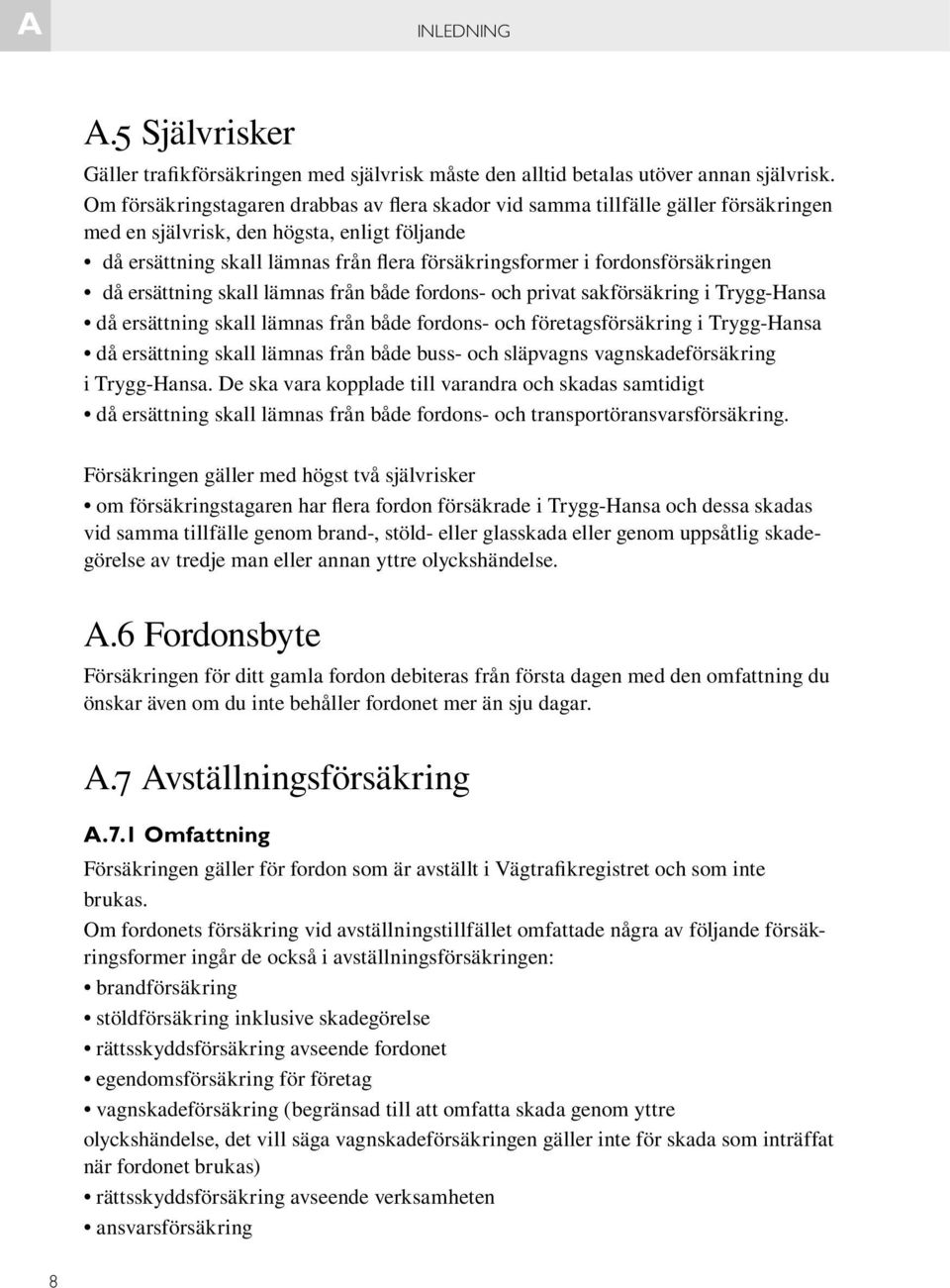 A

INLEDNING

A.5 Självrisker

Gäller trafikförsäkringen med självrisk måste den alltid betalas utöver annan självrisk. Om försäkringstagaren drabbas av flera skador vid samma tillfälle gäller försäkringen med en självrisk, den högsta, enligt följande

• då ersättning skall lämnas från flera försäkringsformer i fordonsförsäkringen
• då ersättning skall lämnas från både fordons- och privat sakförsäkring i Trygg-Hansa
• då ersättning skall lämnas från både fordons- och företagsförsäkring i Trygg-Hansa
• då ersättning skall lämnas från både buss- och släpvagns vagnskadeförsäkring i Trygg-Hansa. De ska vara kopplade till varandra och skadas samtidigt
• då ersättning skall lämnas från både fordons- och transportöransvarsförsäkring.

Försäkringen gäller med högst två självrisker
• om försäkringstagaren har flera fordon försäkrade i Trygg-Hansa och dessa skadas vid samma tillfälle genom brand-, stöld- eller glasskada eller genom uppsåtlig skadegörelse av tredje man eller annan yttre olyckshändelse.

A.6 Fordonsbyte

Försäkringen för ditt gamla fordon debiteras från första dagen med den omfattning du önskar även om du inte behåller fordonet mer än sju dagar.

A.7 Avställningsförsäkring

A.7.1 Omfattning

Försäkringen gäller för fordon som är avställt i Vägtrafikregistret och som inte brukas.

Om fordonets försäkring vid avställningstillfället omfattade några av följande försäkringsformer ingår de också i avställningsförsäkringen:
• brandförsäkring
• stöldförsäkring inklusive skadegörelse
• rättsskyddsförsäkring avseende fordonet
• egendomsförsäkring för företag
• vagnskadeförsäkring (begränsad till att omfatta skada genom yttre olyckshändelse, det vill säga vagnskadeförsäkringen gäller inte för skada som inträffat när fordonet brukas)
• rättsskyddsförsäkring avseende verksamheten
• ansvarsförsäkring

8